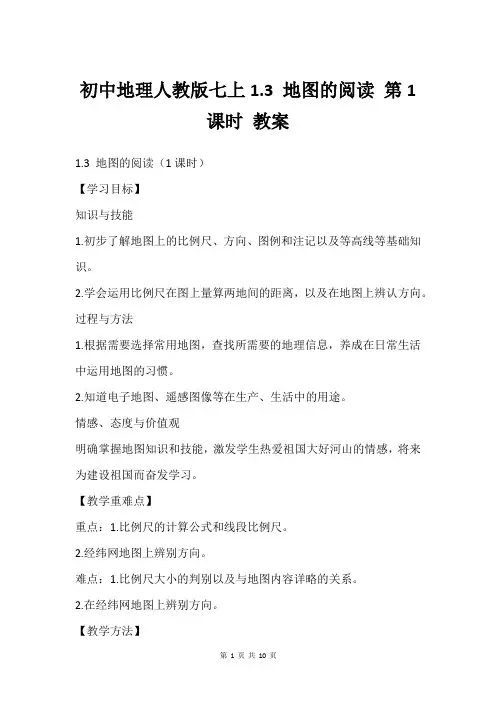 初中地理人教版七上 1.3 地图的阅读 第 1 课时 教案

1.3 地图的阅读（1 课时）

【学习目标】

知识与技能

1.初步了解地图上的比例尺、方向、图例和注记以及等高线等基础知识。

2.学会运用比例尺在图上量算两地间的距离，以及在地图上辨认方向。

过程与方法

1.根据需要选择常用地图，查找所需要的地理信息，养成在日常生活中运用地图的习惯。

2.知道电子地图、遥感图像等在生产、生活中的用途。

情感、态度与价值观

明确掌握地图知识和技能，激发学生热爱祖国大好河山的情感，将来为建设祖国而奋发学习。

【教学重难点】

重点：1.比例尺的计算公式和线段比例尺。

2.经纬网地图上辨别方向。

难点：1.比例尺大小的判别以及与地图内容详略的关系。

2.在经纬网地图上辨别方向。

【教学方法】

第 1 页 共 10 页